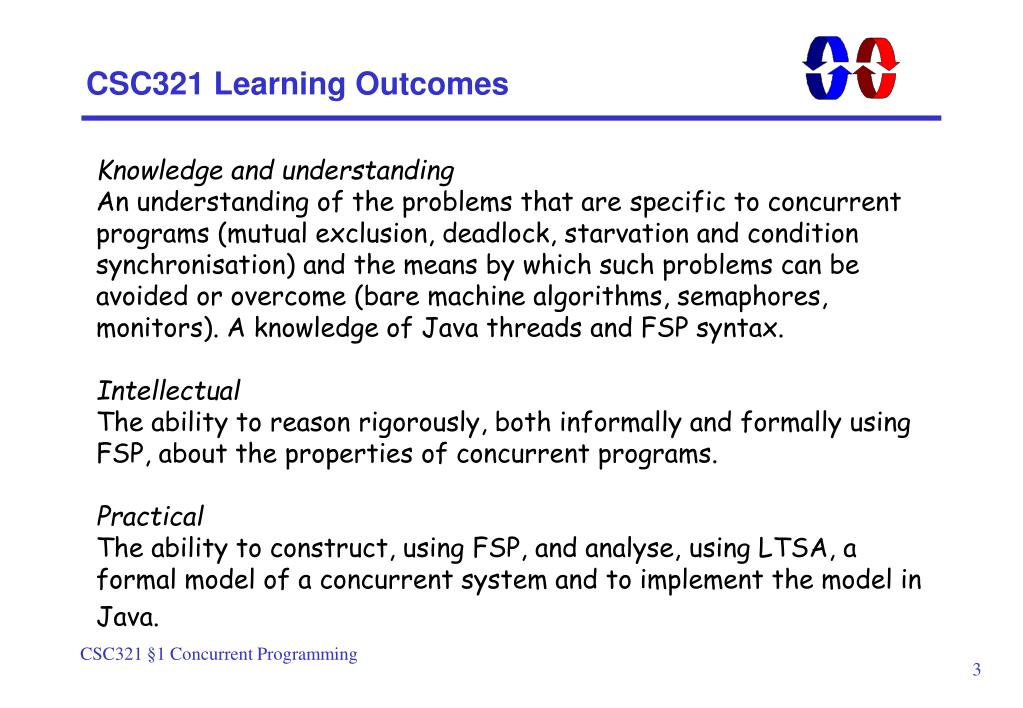 CSC321 Learning Outcomes

Knowledge and understanding
An understanding of the problems that are specific to concurrent programs (mutual exclusion, deadlock, starvation and condition synchronisation) and the means by which such problems can be avoided or overcome (bare machine algorithms, semaphores, monitors). A knowledge of Java threads and FSP syntax.

Intellectual
The ability to reason rigorously, both informally and formally using FSP, about the properties of concurrent programs.

Practical
The ability to construct, using FSP, and analyse, using LTSA, a formal model of a concurrent system and to implement the model in Java.

CSC321 §1 Concurrent Programming

3